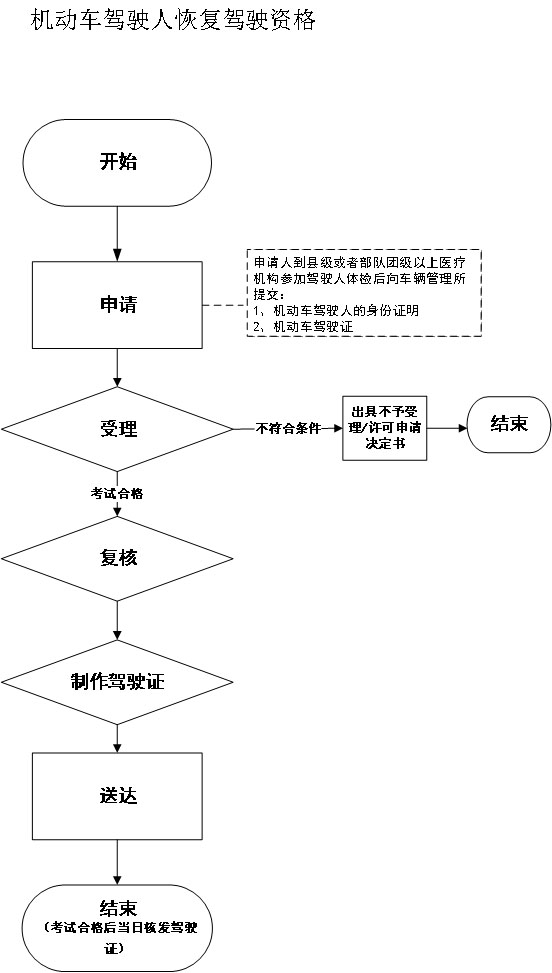 机动车驾驶人恢复驾驶资格

开始

申请

申请人到县级或者部队团级以上医疗机构参加驾驶人体检后向车辆管理所提交：
1、机动车驾驶人的身份证明
2、机动车驾驶证

受理

不符合条件

出具不予受理/许可申请决定书

结束

考试合格

复核

制作驾驶证

送达

结束
（考试合格后当日核发驾驶证）